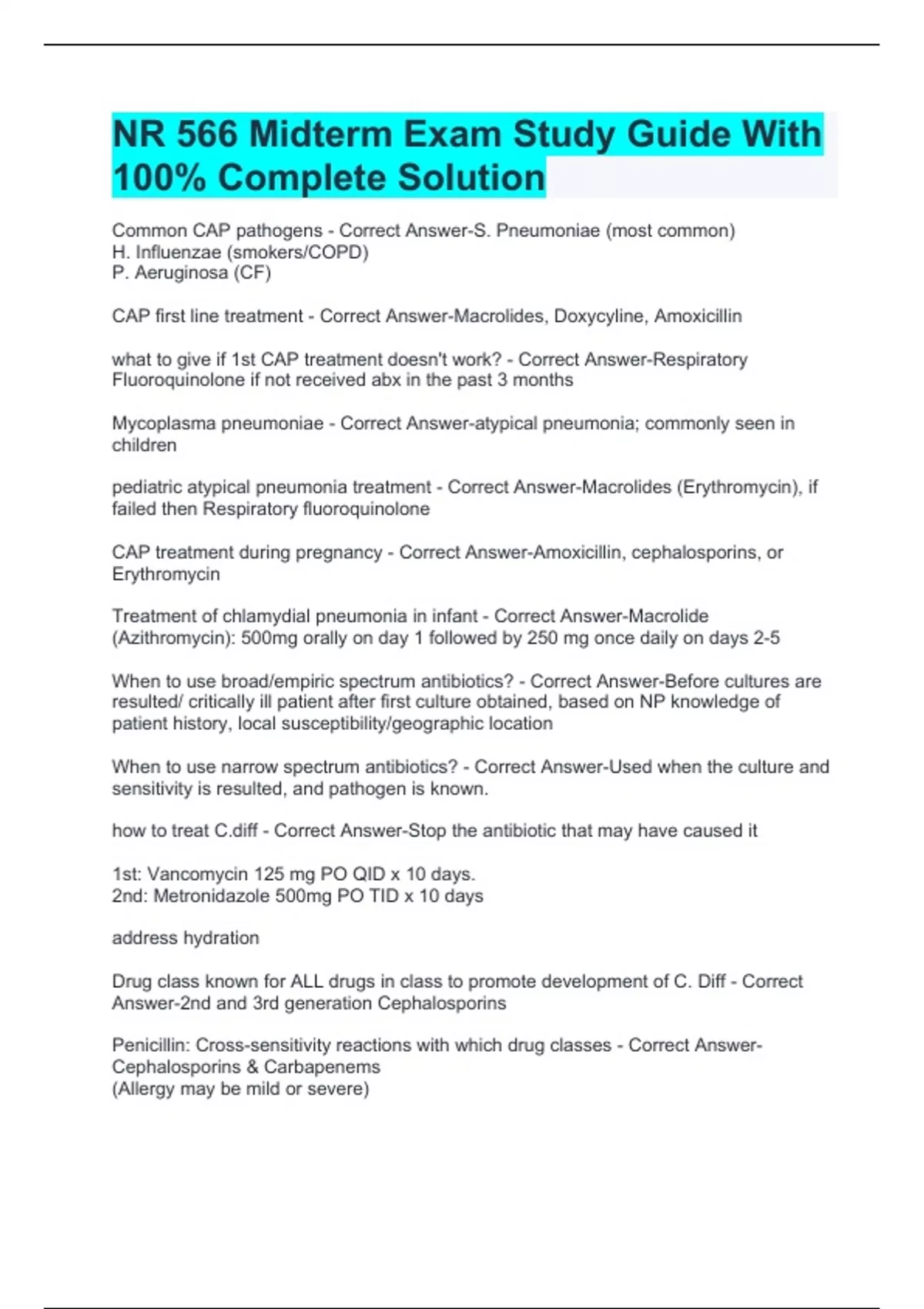 NR 566 Midterm Exam Study Guide With 100% Complete Solution

Common CAP pathogens - Correct Answer-S. Pneumoniae (most common)
H. Influenzae (smokers/COPD)
P. Aeruginosa (CF)

CAP first line treatment - Correct Answer-Macrolides, Doxycyline, Amoxicillin

what to give if 1st CAP treatment doesn't work? - Correct Answer-Respiratory Fluoroquinolone if not received abx in the past 3 months

Mycoplasma pneumoniae - Correct Answer-atypical pneumonia; commonly seen in children

pediatric atypical pneumonia treatment - Correct Answer-Macrolides (Erythromycin), if failed then Respiratory fluoroquinolone

CAP treatment during pregnancy - Correct Answer-Amoxicillin, cephalosporins, or Erythromycin

Treatment of chlamydial pneumonia in infant - Correct Answer-Macrolide (Azithromycin): 500mg orally on day 1 followed by 250 mg once daily on days 2-5

When to use broad/empiric spectrum antibiotics? - Correct Answer-Before cultures are resulted/ critically ill patient after first culture obtained, based on NP knowledge of patient history, local susceptibility/geographic location

When to use narrow spectrum antibiotics? - Correct Answer-Used when the culture and sensitivity is resulted, and pathogen is known.

how to treat C.diff - Correct Answer-Stop the antibiotic that may have caused it

1st: Vancomycin 125 mg PO QID x 10 days.
2nd: Metronidazole 500mg PO TID x 10 days

address hydration

Drug class known for ALL drugs in class to promote development of C. Diff - Correct Answer-2nd and 3rd generation Cephalosporins

Penicillin: Cross-sensitivity reactions with which drug classes - Correct Answer-Cephalosporins & Carbapenems
(Allergy may be mild or severe)